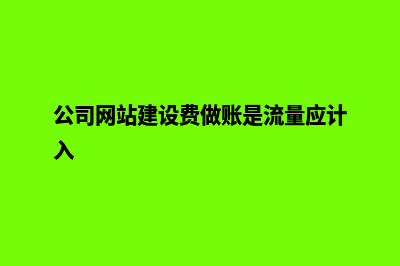 公司网站建设费做账是流量应计入